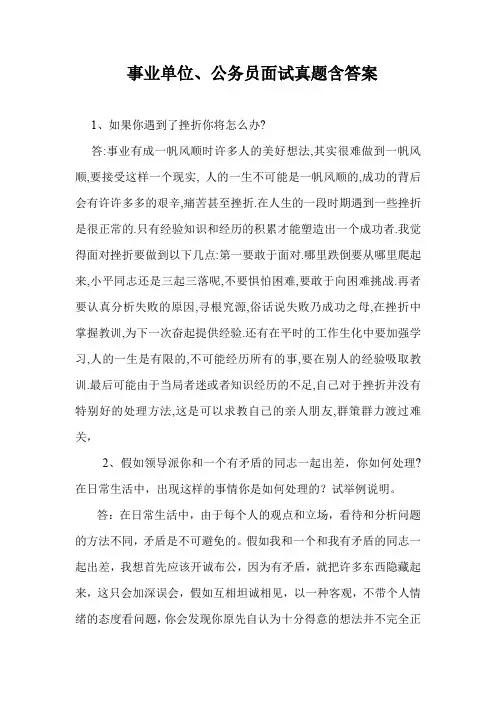 事业单位、公务员面试真题含答案

1、如果你遇到了挫折你将怎么办?

答:事业有成一帆风顺时许多人的美好想法,其实很难做到一帆风顺,要接受这样一个现实, 人的一生不可能是一帆风顺的,成功的背后会有许许多多的艰辛,痛苦甚至挫折.在人生的一段时期遇到一些挫折是很正常的.只有经验知识和经历的积累才能塑造出一个成功者.我觉得面对挫折要做到以下几点:第一要敢于面对.哪里跌倒要从哪里爬起来,小平同志还是三起三落呢,不要惧怕困难,要敢于向困难挑战.再者要认真分析失败的原因,寻根究源,俗话说失败乃成功之母,在挫折中掌握教训,为下一次奋起提供经验.还有在平时的工作生化中要加强学习,人的一生是有限的,不可能经历所有的事,要在别人的经验吸取教训.最后可能由于当局者迷或者知识经历的不足,自己对于挫折并没有特别好的处理方法,这是可以求教自己的亲人朋友,群策群力渡过难关,

2、假如领导派你和一个有矛盾的同志一起出差，你如何处理?在日常生活中，出现这样的事情你是如何处理的？试举例说明。

答：在日常生活中，由于每个人的观点和立场，看待和分析问题的方法不同，矛盾是不可避免的。假如我和一个和我有矛盾的同志一起出差，我想首先应该开诚布公，因为有矛盾，就把许多东西隐藏起来，这只会加深误会，假如互相坦诚相见，以一种客观，不带个人情绪的态度看问题，你会发现你原先自认为十分得意的想法并不完全正